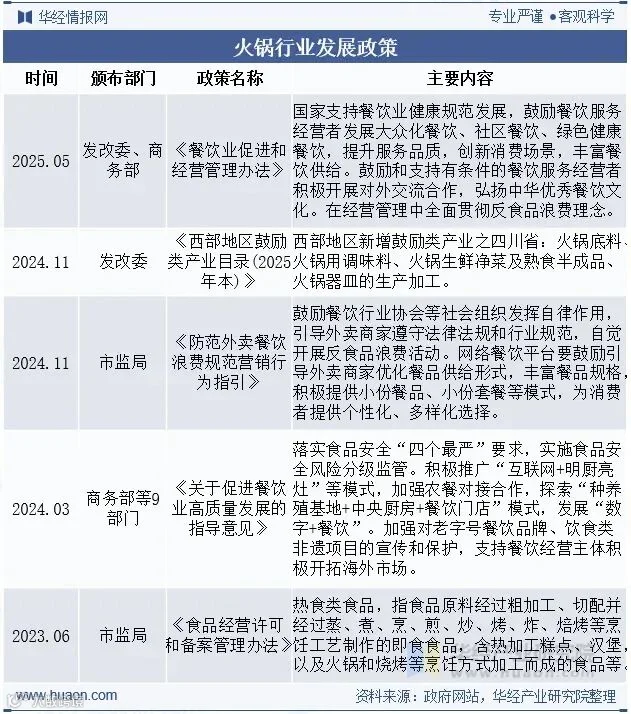 华经情报网

专业严谨 ●客观科学

火锅行业发展政策

| 时间 | 颁布部门 | 政策名称 | 主要内容 |
|---|---|---|---|
| 2025.05 | 发改委、商务部 | 《餐饮业促进和经营管理办法》 | 国家支持餐饮业健康规范发展，鼓励餐饮服务经营者发展大众化餐饮、社区餐饮、绿色健康餐饮，提升服务品质，创新消费场景，丰富餐饮供给。鼓励和支持有条件的餐饮服务经营者积极开展对外交流合作，弘扬中华优秀餐饮文化。在经营管理中全面贯彻反食品浪费理念。 |
| 2024.11 | 发改委 | 《西部地区鼓励类产业目录(2025年本)》 | 西部地区新增鼓励类产业之四川省：火锅底料、火锅用调味料、火锅生鲜净菜及熟食半成品、火锅器皿的生产加工。 |
| 2024.11 | 市监局 | 《防范外卖餐饮浪费规范营销行为指引》 | 鼓励餐饮行业协会等社会组织发挥自律作用，引导外卖商家遵守法律法规和行业规范，自觉开展反食品浪费活动。网络餐饮平台要鼓励引导外卖商家优化餐品供给形式，丰富餐品规格，积极提供小份餐品、小份套餐等模式，为消费者提供个性化、多样化选择。 |
| 2024.03 | 商务部等9部门 | 《关于促进餐饮业高质量发展的指导意见》 | 落实食品安全“四个最严”要求，实施食品安全风险分级监管。积极推广“互联网+明厨亮灶”等模式，加强农餐对接合作，探索“种养殖基地+中央厨房+餐饮门店”模式，发展“数字+餐饮”。加强对老字号餐饮品牌、饮食类非遗项目的宣传和保护，支持餐饮经营主体积极开拓海外市场。 |
| 2023.06 | 市监局 | 《食品经营许可和备案管理办法》 | 热食类食品，指食品原料经过粗加工、切配并经过蒸、煮、烹、煎、炒、烤、炸、焙烤等烹饪工艺制作的即食食品，含热加工糕点、汉堡，以及火锅和烧烤等烹饪方式加工而成的食品等。 |

www.huaon.com

资料来源：政府网站，华经产业研究院整理